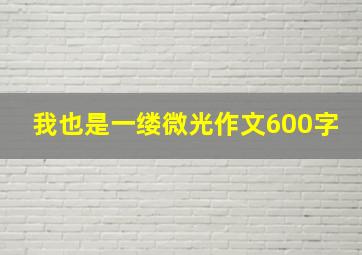 我也是一缕微光作文600字